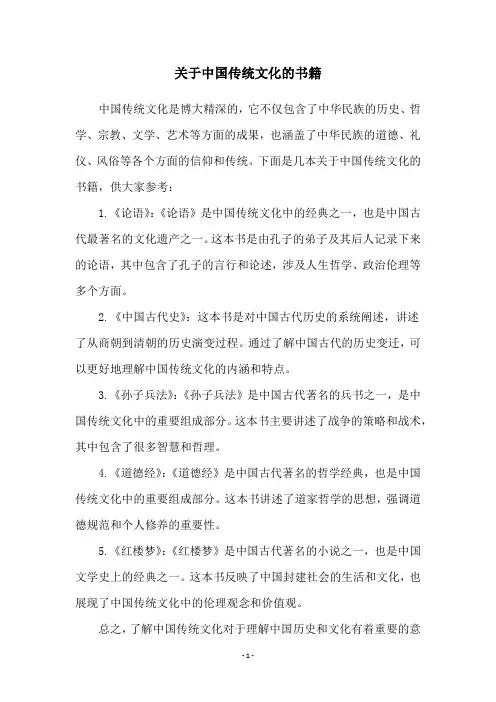 关于中国传统文化的书籍

中国传统文化是博大精深的，它不仅包含了中华民族的历史、哲学、宗教、文学、艺术等方面的成果，也涵盖了中华民族的道德、礼仪、风俗等各个方面的信仰和传统。下面是几本关于中国传统文化的书籍，供大家参考：

1.《论语》：《论语》是中国传统文化中的经典之一，也是中国古代最著名的文化遗产之一。这本书是由孔子的弟子及其后人记录下来的论语，其中包含了孔子的言行和论述，涉及人生哲学、政治伦理等多个方面。

2.《中国古代史》：这本书是对中国古代历史的系统阐述，讲述了从商朝到清朝的历史演变过程。通过了解中国古代的历史变迁，可以更好地理解中国传统文化的内涵和特点。

3.《孙子兵法》：《孙子兵法》是中国古代著名的兵书之一，是中国传统文化中的重要组成部分。这本书主要讲述了战争的策略和战术，其中包含了很多智慧和哲理。

4.《道德经》：《道德经》是中国古代著名的哲学经典，也是中国传统文化中的重要组成部分。这本书讲述了道家哲学的思想，强调道德规范和个人修养的重要性。

5.《红楼梦》：《红楼梦》是中国古代著名的小说之一，也是中国文学史上的经典之一。这本书反映了中国封建社会的生活和文化，也展现了中国传统文化中的伦理观念和价值观。

总之，了解中国传统文化对于理解中国历史和文化有着重要的意

- 1 -